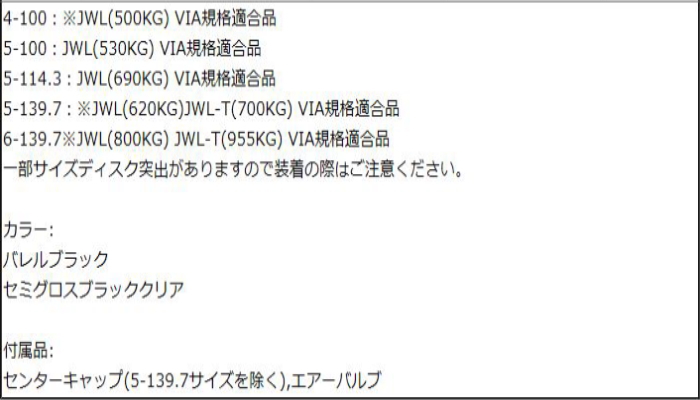 4-100 : ※JWL(500KG) VIA規格適合品
5-100 : JWL(530KG) VIA規格適合品
5-114.3 : JWL(690KG) VIA規格適合品
5-139.7 : ※JWL(620KG)JWL-T(700KG) VIA規格適合品
6-139.7※JWL(800KG) JWL-T(955KG) VIA規格適合品
一部サイズディスク突出がありますので装着の際はご注意ください。

カラー:
バレルブラック
セミグロスブラッククリア

付属品:
センターキャップ(5-139.7サイズを除く),エアーバルブ